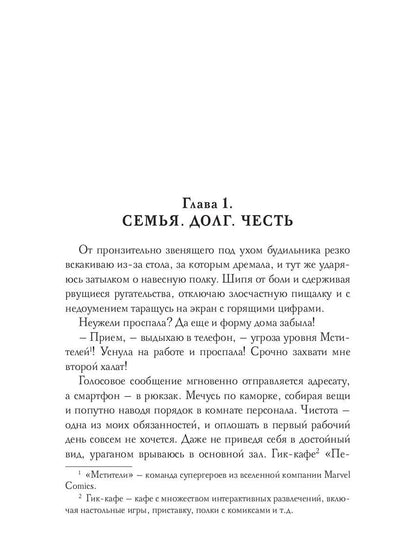 Глава 1.
СЕМЬЯ. ДОЛГ. ЧЕСТЬ

От пронзительно звенящего под ухом будильника резко вскакиваю из-за стола, за которым дремала, и тут же ударяюсь затылком о навесную полку. Шипя от боли и сдерживая рвущиеся ругательства, отключаю злосчастную пищалку и с недоумением таращусь на экран с горящими цифрами.

Неужели проспала? Да еще и форму дома забыла!

– Прием, – выдыхаю в телефон, – угроза уровня Мстителей$^1$! Уснула на работе и проспала! Срочно захвати мне второй халат!

Голосовое сообщение мгновенно отправляется адресату, а смартфон – в рюкзак. Мечусь по каморке, собирая вещи и попутно наводя порядок в комнате персонала. Чистота – одна из моих обязанностей, и оплошать в первый рабочий день совсем не хочется. Даже не приведя себя в достойный вид, ураганом врываюсь в основной зал. Гик-кафе$^2$ «Пе-

$^1$ «Мстители» – команда супергероев из вселенной компании Marvel Comics.

$^2$ Гик-кафе – кафе с множеством интерактивных развлечений, включая настольные игры, приставку, полки с комиксами и т.д.